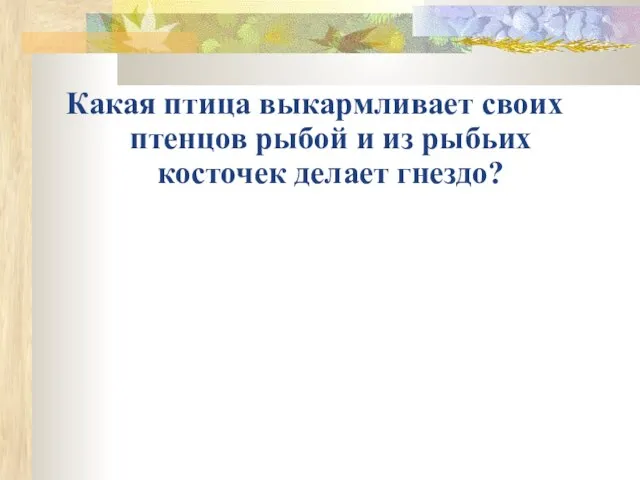 Какая птица выкармливает своих птенцов рыбой и из рыбьих косточек делает гнездо?